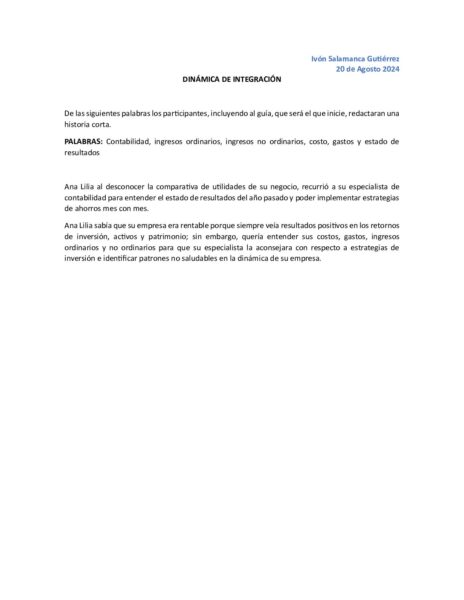 Ivón Salamanca Gutiérrez
20 de Agosto 2024

DINÁMICA DE INTEGRACIÓN

De las siguientes palabras los participantes, incluyendo al guía, que será el que inicie, redactaran una historia corta.

PALABRAS: Contabilidad, ingresos ordinarios, ingresos no ordinarios, costo, gastos y estado de resultados

Ana Lilia al desconocer la comparativa de utilidades de su negocio, recurrió a su especialista de contabilidad para entender el estado de resultados del año pasado y poder implementar estrategias de ahorros mes con mes.

Ana Lilia sabía que su empresa era rentable porque siempre veía resultados positivos en los retornos de inversión, activos y patrimonio; sin embargo, quería entender sus costos, gastos, ingresos ordinarios y no ordinarios para que su especialista la aconsejara con respecto a estrategias de inversión e identificar patrones no saludables en la dinámica de su empresa.